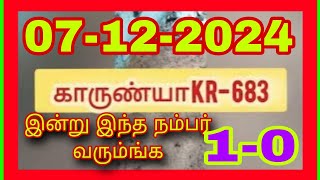 07-12-2024

காருண்யாKR-683

இன்று இந்த நம்பர் வரும்ங்க

1-0